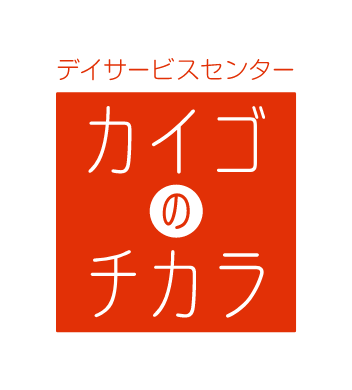 デイサービスセンター

カイゴ
の
チカラ